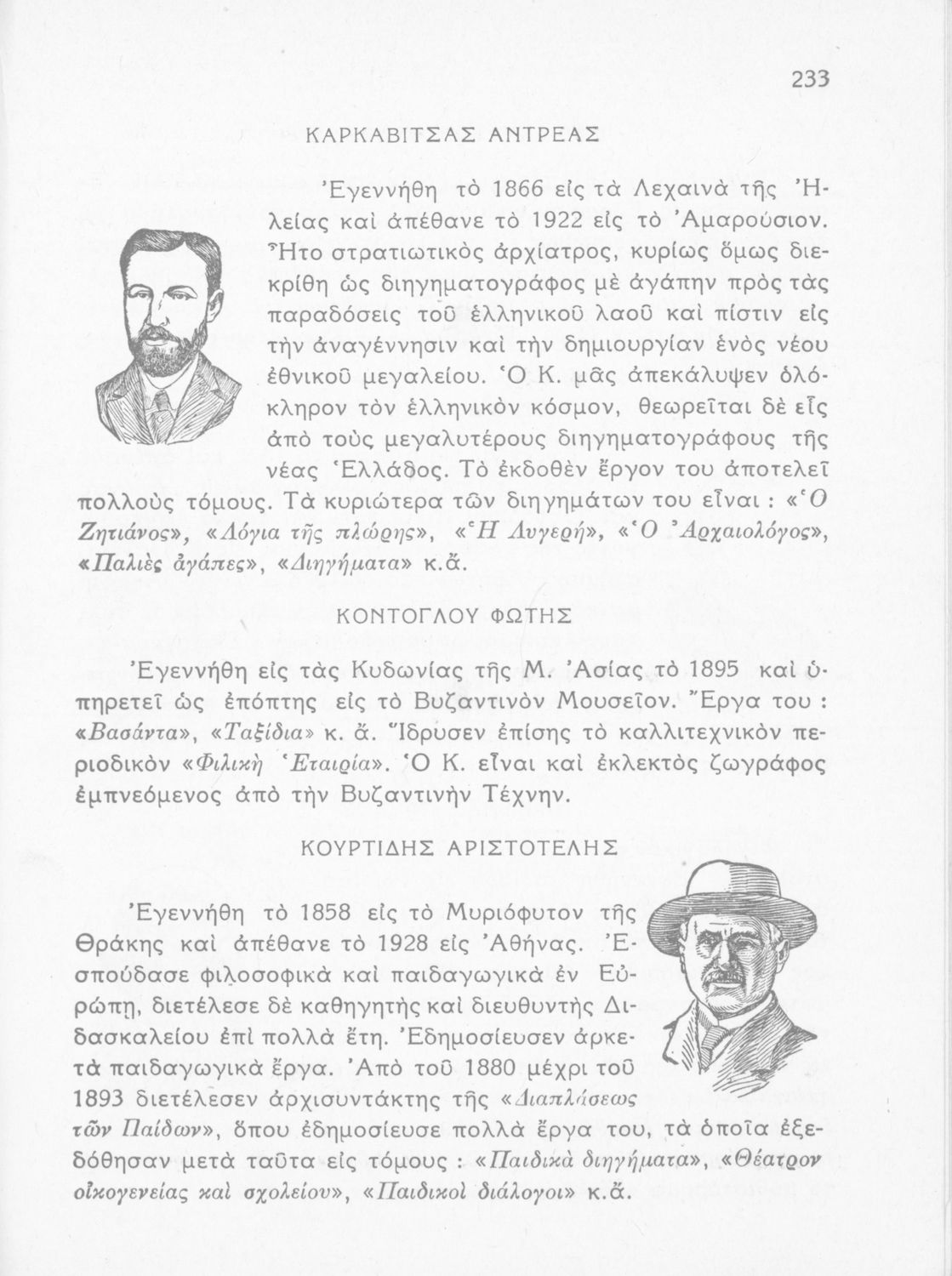 233

ΚΑΡΚΑΒΙΤΣΑΣ ΑΝΤΡΕΑΣ

Ἐγεννήθη τὸ 1866 εἰς τὰ Λεχαινὰ τῆς Ἠλείας καὶ ἀπέθανε τὸ 1922 εἰς τὸ Ἀμαρούσιον. Ἦτο στρατιωτικὸς ἀρχίατρος, κυρίως ὅμως διεκρίθη ὡς διηγηματογράφος μὲ ἀγάπην πρὸς τὰς παραδόσεις τοῦ ἑλληνικοῦ λαοῦ καὶ πίστιν εἰς τὴν ἀναγέννησιν καὶ τὴν δημιουργίαν ἑνὸς νέου ἐθνικοῦ μεγαλείου. Ὁ Κ. μᾶς ἀπεκάλυψεν ὁλόκληρον τὸν ἑλληνικὸν κόσμον, θεωρεῖται δὲ εἷς ἀπὸ τοὺς μεγαλυτέρους διηγηματογράφους τῆς νέας Ἑλλάδος. Τὸ ἐκδοθὲν ἔργον του ἀποτελεῖ πολλοὺς τόμους. Τὰ κυριώτερα τῶν διηγημάτων του εἶναι : «Ὁ Ζητιάνος», «Λόγια τῆς πλώρης», «Ἡ Λυγερή», «Ὁ Ἀρχαιολόγος», «Παλιὲς ἀγάπες», «Διηγήματα» κ.ἄ.

ΚΟΝΤΟΓΛΟΥ ΦΩΤΗΣ

Ἐγεννήθη εἰς τὰς Κυδωνίας τῆς Μ. Ἀσίας τὸ 1895 καὶ ὑπηρετεῖ ὡς ἐπόπτης εἰς τὸ Βυζαντινὸν Μουσεῖον. Ἔργα του : «Βασάντα», «Ταξίδια» κ. ἄ. Ἵδρυσεν ἐπίσης τὸ καλλιτεχνικὸν περιοδικὸν «Φιλικὴ Ἑταιρία». Ὁ Κ. εἶναι καὶ ἐκλεκτὸς ζωγράφος ἐμπνεόμενος ἀπὸ τὴν Βυζαντινὴν Τέχνην.

ΚΟΥΡΤΙΔΗΣ ΑΡΙΣΤΟΤΕΛΗΣ

Ἐγεννήθη τὸ 1858 εἰς τὸ Μυριόφυτον τῆς Θράκης καὶ ἀπέθανε τὸ 1928 εἰς Ἀθήνας. Ἐσπούδασε φιλοσοφικὰ καὶ παιδαγωγικὰ ἐν Εὐρώπῃ, διετέλεσε δὲ καθηγητὴς καὶ διευθυντὴς Διδασκαλείου ἐπὶ πολλὰ ἔτη. Ἐδημοσίευσεν ἀρκετὰ παιδαγωγικὰ ἔργα. Ἀπὸ τοῦ 1880 μέχρι τοῦ 1893 διετέλεσεν ἀρχισυντάκτης τῆς «Διαπλάσεως τῶν Παίδων», ὅπου ἐδημοσίευσε πολλὰ ἔργα του, τὰ ὁποῖα ἐξεδόθησαν μετὰ ταῦτα εἰς τόμους : «Παιδικὰ διηγήματα», «Θέατρον οἰκογενείας καὶ σχολείου», «Παιδικοὶ διάλογοι» κ.ἄ.